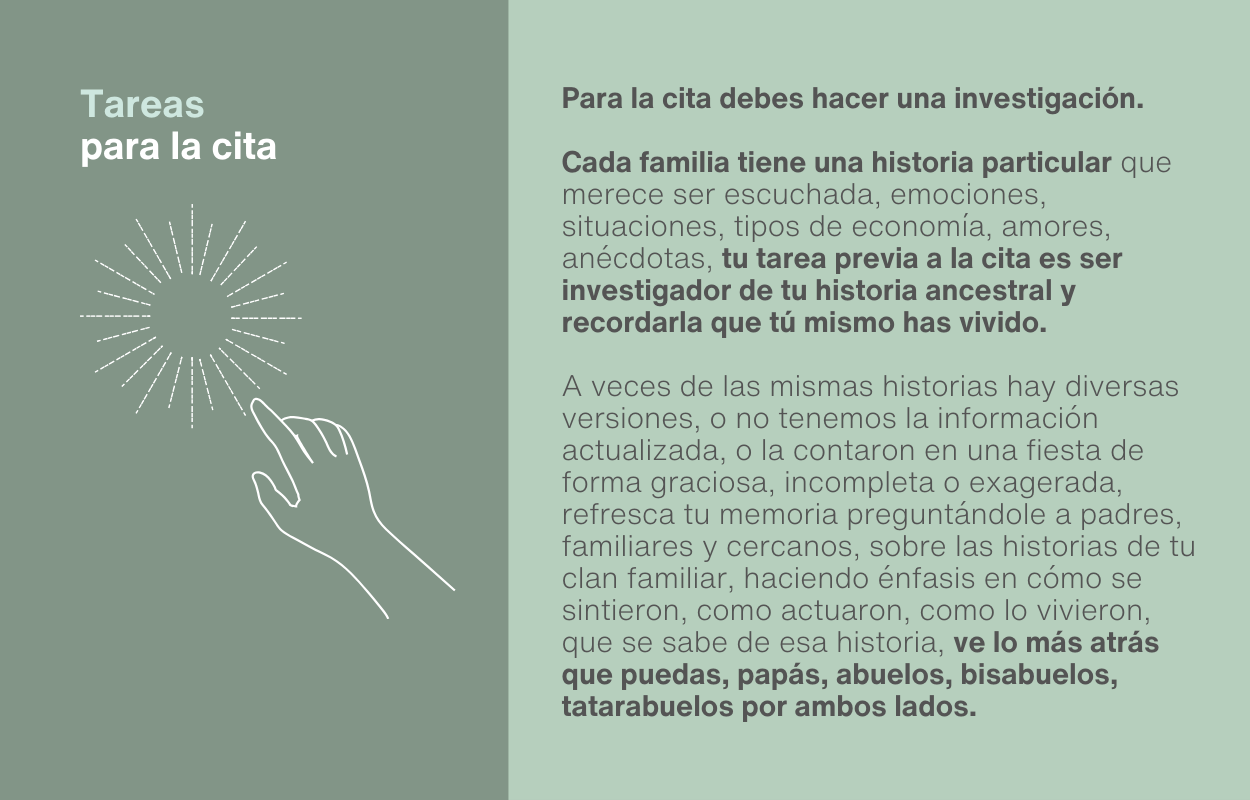 Tareas
para la cita

Para la cita debes hacer una investigación.

Cada familia tiene una historia particular que merece ser escuchada, emociones, situaciones, tipos de economía, amores, anécdotas, tu tarea previa a la cita es ser investigador de tu historia ancestral y recordarla que tú mismo has vivido.

A veces de las mismas historias hay diversas versiones, o no tenemos la información actualizada, o la contaron en una fiesta de forma graciosa, incompleta o exagerada, refresca tu memoria preguntándole a padres, familiares y cercanos, sobre las historias de tu clan familiar, haciendo énfasis en cómo se sintieron, como actuaron, como lo vivieron, que se sabe de esa historia, ve lo más atrás que puedas, papás, abuelos, bisabuelos, tatarabuelos por ambos lados.